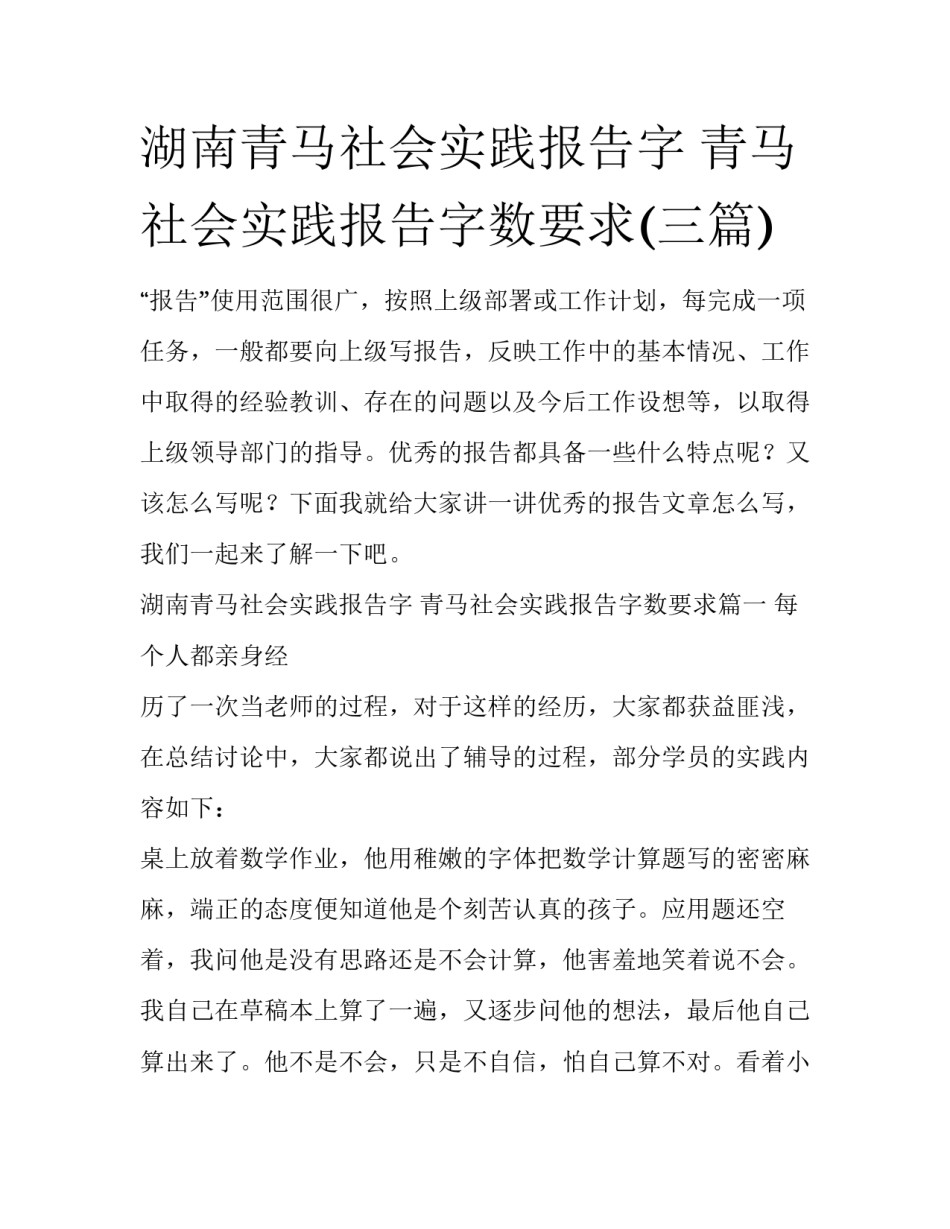 湖南青马社会实践报告字 青马社会实践报告字数要求(三篇)

“报告”使用范围很广，按照上级部署或工作计划，每完成一项任务，一般都要向上级写报告，反映工作中的基本情况、工作中取得的经验教训、存在的问题以及今后工作设想等，以取得上级领导部门的指导。优秀的报告都具备一些什么特点呢？又该怎么写呢？下面我就给大家讲一讲优秀的报告文章怎么写，我们一起来了解一下吧。

湖南青马社会实践报告字 青马社会实践报告字数要求篇一 每个人都亲身经

历了一次当老师的过程，对于这样的经历，大家都获益匪浅，在总结讨论中，大家都说出了辅导的过程，部分学员的实践内容如下：

桌上放着数学作业，他用稚嫩的字体把数学计算题写的密密麻麻，端正的态度便知道他是个刻苦认真的孩子。应用题还空着，我问他是没有思路还是不会计算，他害羞地笑着说不会。我自己在草稿本上算了一遍，又逐步问他的想法，最后他自己算出来了。他不是不会，只是不自信，怕自己算不对。看着小